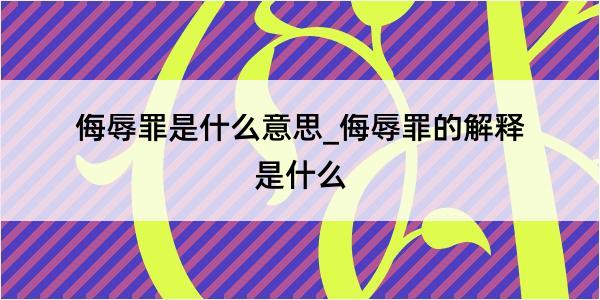 侮辱罪是什么意思_侮辱罪的解释是什么